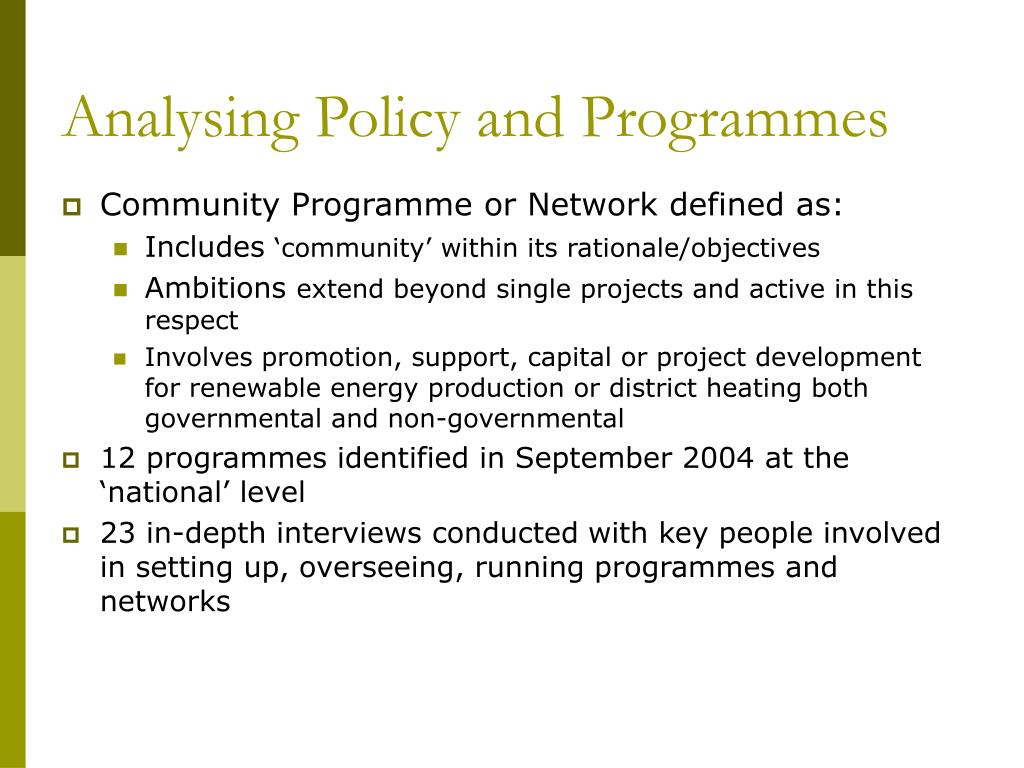 Analysing Policy and Programmes

Community Programme or Network defined as:

Includes ‘community’ within its rationale/objectives

Ambitions extend beyond single projects and active in this respect

Involves promotion, support, capital or project development for renewable energy production or district heating both governmental and non-governmental

12 programmes identified in September 2004 at the ‘national’ level

23 in-depth interviews conducted with key people involved in setting up, overseeing, running programmes and networks